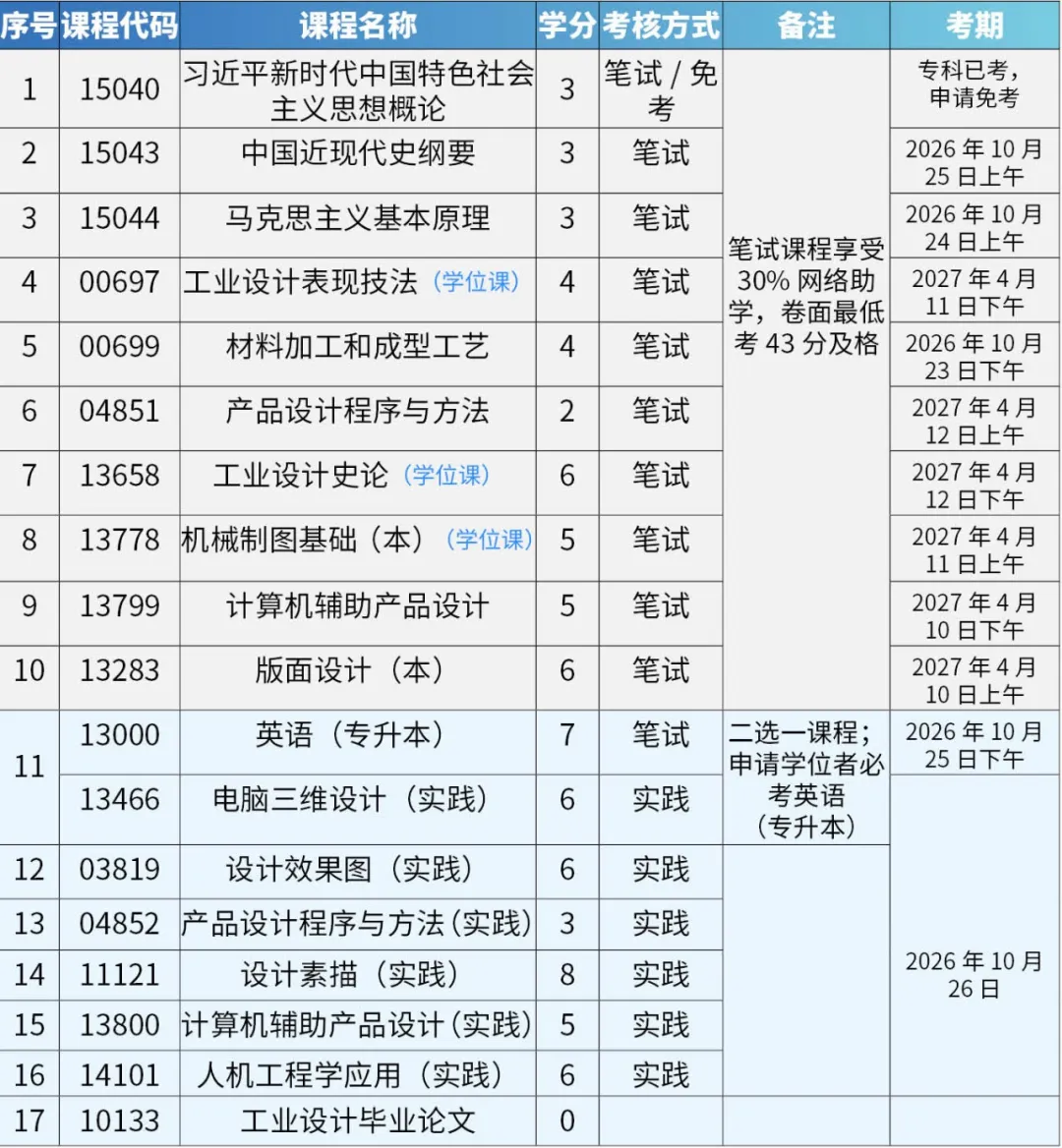 | 序号 | 课程代码 | 课程名称 | 学分 | 考核方式 | 备注 | 考期 |
|---|---|---|---|---|---|---|
| 1 | 15040 | 习近平新时代中国特色社会主义思想概论 | 3 | 笔试 / 免考 | 笔试课程享受 30% 网络助学，卷面最低考 43 分及格 | 专科已考，申请免考 |
| 2 | 15043 | 中国近现代史纲要 | 3 | 笔试 | | 2026 年 10 月 25 日上午 |
| 3 | 15044 | 马克思主义基本原理 | 3 | 笔试 | | 2026 年 10 月 24 日上午 |
| 4 | 00697 | 工业设计表现技法（学位课） | 4 | 笔试 | | 2027 年 4 月 11 日下午 |
| 5 | 00699 | 材料加工和成型工艺 | 4 | 笔试 | | 2026 年 10 月 23 日下午 |
| 6 | 04851 | 产品设计程序与方法 | 2 | 笔试 | | 2027 年 4 月 12 日上午 |
| 7 | 13658 | 工业设计史论（学位课） | 6 | 笔试 | | 2027 年 4 月 12 日下午 |
| 8 | 13778 | 机械制图基础（本）（学位课） | 5 | 笔试 | | 2027 年 4 月 11 日上午 |
| 9 | 13799 | 计算机辅助产品设计 | 5 | 笔试 | | 2027 年 4 月 10 日下午 |
| 10 | 13283 | 版面设计（本） | 6 | 笔试 | | 2027 年 4 月 10 日上午 |
| 11 | 13000 | 英语（专升本） | 7 | 笔试 | 二选一课程；申请学位者必考英语（专升本） | 2026 年 10 月 25 日下午 |
| | 13466 | 电脑三维设计（实践） | 6 | 实践 | | 2026 年 10 月 26 日 |
| 12 | 03819 | 设计效果图（实践） | 6 | 实践 | | |
| 13 | 04852 | 产品设计程序与方法（实践） | 3 | 实践 | | |
| 14 | 11121 | 设计素描（实践） | 8 | 实践 | | |
| 15 | 13800 | 计算机辅助产品设计（实践） | 5 | 实践 | | |
| 16 | 14101 | 人机工程学应用（实践） | 6 | 实践 | | |
| 17 | 10133 | 工业设计毕业论文 | 0 | | | |